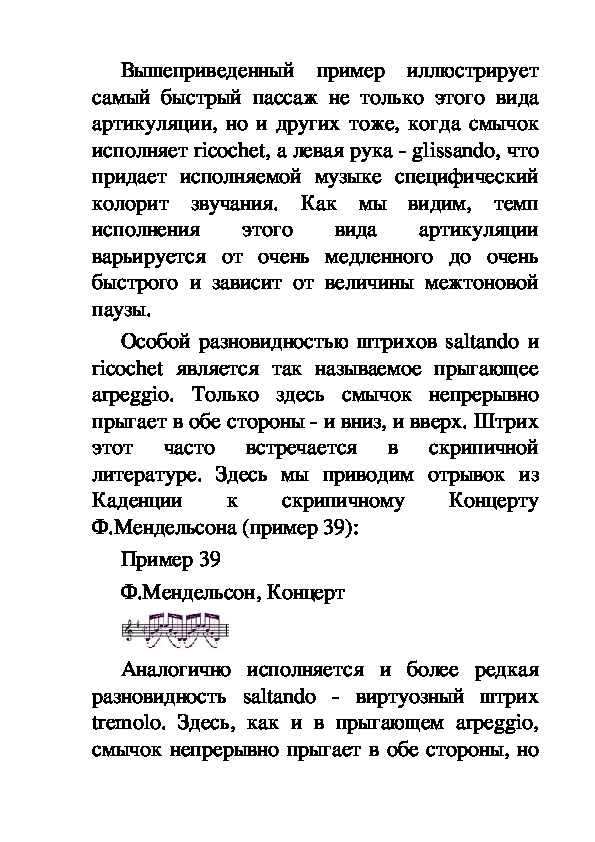 Вышеприведенный пример иллюстрирует самый быстрый пассаж не только этого вида артикуляции, но и других тоже, когда смычок исполняет ricochet, а левая рука - glissando, что придает исполняемой музыке специфический колорит звучания. Как мы видим, темп исполнения этого вида артикуляции варьируется от очень медленного до очень быстрого и зависит от величины межтоновой паузы.

Особой разновидностью штрихов saltando и ricochet является так называемое прыгающее arpeggio. Только здесь смычок непрерывно прыгает в обе стороны - и вниз, и вверх. Штрих этот часто встречается в скрипичной литературе. Здесь мы приводим отрывок из Каденции к скрипичному Концерту Ф.Мендельсона (пример 39):

Пример 39

Ф.Мендельсон, Концерт

Аналогично исполняется и более редкая разновидность saltando - виртуозный штрих tremolo. Здесь, как и в прыгающем arpeggio, смычок непрерывно прыгает в обе стороны, но